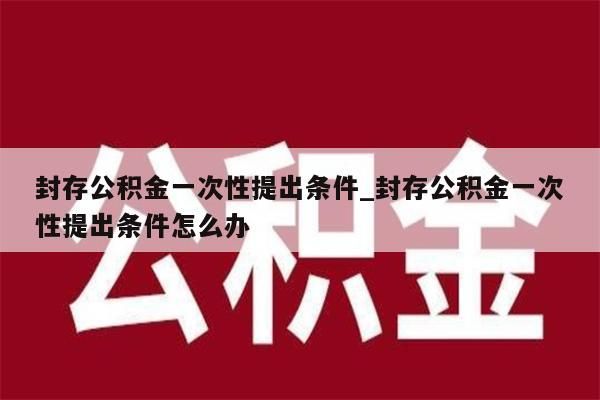 公积金

封存公积金一次性提出条件_封存公积金一次性提出条件怎么办